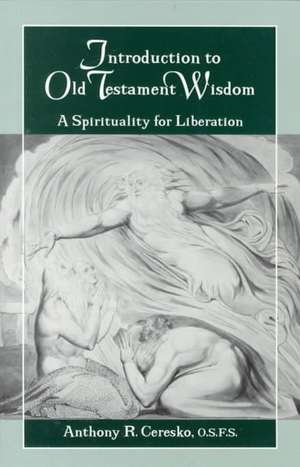 Introduction to Old Testament Wisdom

A Spirituality for Liberation

Anthony R. Ceresko, O.S.F.S.